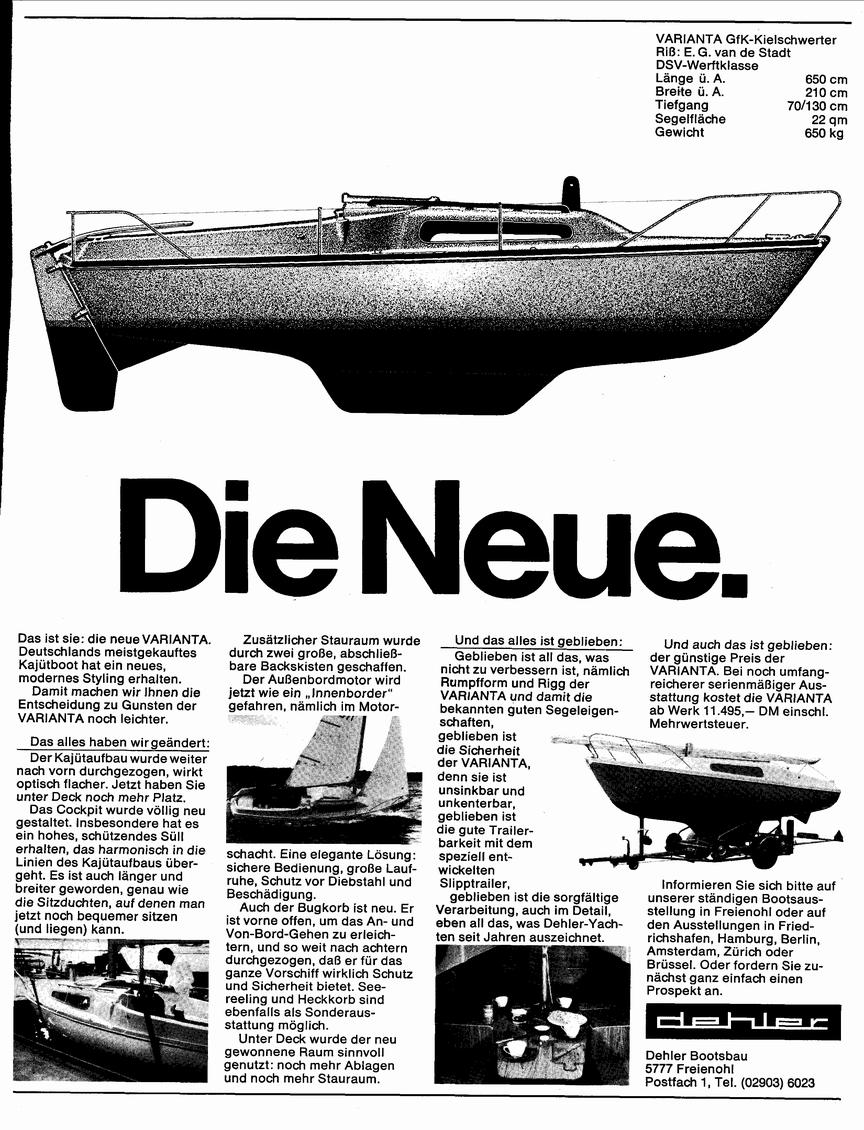 VARIANTA GfK-Kielschwerter
Riß: E. G. van de Stadt
DSV-Werftklasse

| | |
|---|---|
| Länge ü. A. | 650 cm |
| Breite ü. A. | 210 cm |
| Tiefgang | 70/130 cm |
| Segelfläche | 22 qm |
| Gewicht | 650 kg |

Die Neue.

Das ist sie: die neue VARIANTA. Deutschlands meistgekauftes Kajütboot hat ein neues, modernes Styling erhalten.

Damit machen wir Ihnen die Entscheidung zu Gunsten der VARIANTA noch leichter.

Das alles haben wir geändert:

Der Kajütaufbau wurde weiter nach vorn durchgezogen, wirkt optisch flacher. Jetzt haben Sie unter Deck noch mehr Platz.

Das Cockpit wurde völlig neu gestaltet. Insbesondere hat es ein hohes, schützendes Süll erhalten, das harmonisch in die Linien des Kajütaufbaus übergeht. Es ist auch länger und breiter geworden, genau wie die Sitzduchten, auf denen man jetzt noch bequemer sitzen (und liegen) kann.

Zusätzlicher Stauraum wurde durch zwei große, abschließbare Backskisten geschaffen.

Der Außenbordmotor wird jetzt wie ein „Innenborder" gefahren, nämlich im Motorschacht. Eine elegante Lösung: sichere Bedienung, große Laufruhe, Schutz vor Diebstahl und Beschädigung.

Auch der Bugkorb ist neu. Er ist vorne offen, um das An- und Von-Bord-Gehen zu erleichtern, und so weit nach achtern durchgezogen, daß er für das ganze Vorschiff wirklich Schutz und Sicherheit bietet. Seereeling und Heckkorb sind ebenfalls als Sonderausstattung möglich.

Unter Deck wurde der neu gewonnene Raum sinnvoll genutzt: noch mehr Ablagen und noch mehr Stauraum.

Und das alles ist geblieben:

Geblieben ist all das, was nicht zu verbessern ist, nämlich Rumpfform und Rigg der VARIANTA und damit die bekannten guten Segeleigenschaften,
geblieben ist die Sicherheit der VARIANTA, denn sie ist unsinkbar und unkenterbar,
geblieben ist die gute Trailerbarkeit mit dem speziell entwickelten Slipptrailer,
geblieben ist die sorgfältige Verarbeitung, auch im Detail, eben all das, was Dehler-Yachten seit Jahren auszeichnet.

Und auch das ist geblieben: der günstige Preis der VARIANTA. Bei noch umfangreicherer serienmäßiger Ausstattung kostet die VARIANTA ab Werk 11.495,— DM einschl. Mehrwertsteuer.

Informieren Sie sich bitte auf unserer ständigen Bootsausstellung in Freienohl oder auf den Ausstellungen in Friedrichshafen, Hamburg, Berlin, Amsterdam, Zürich oder Brüssel. Oder fordern Sie zunächst ganz einfach einen Prospekt an.

dehler

Dehler Bootsbau
5777 Freienohl
Postfach 1, Tel. (02903) 6023